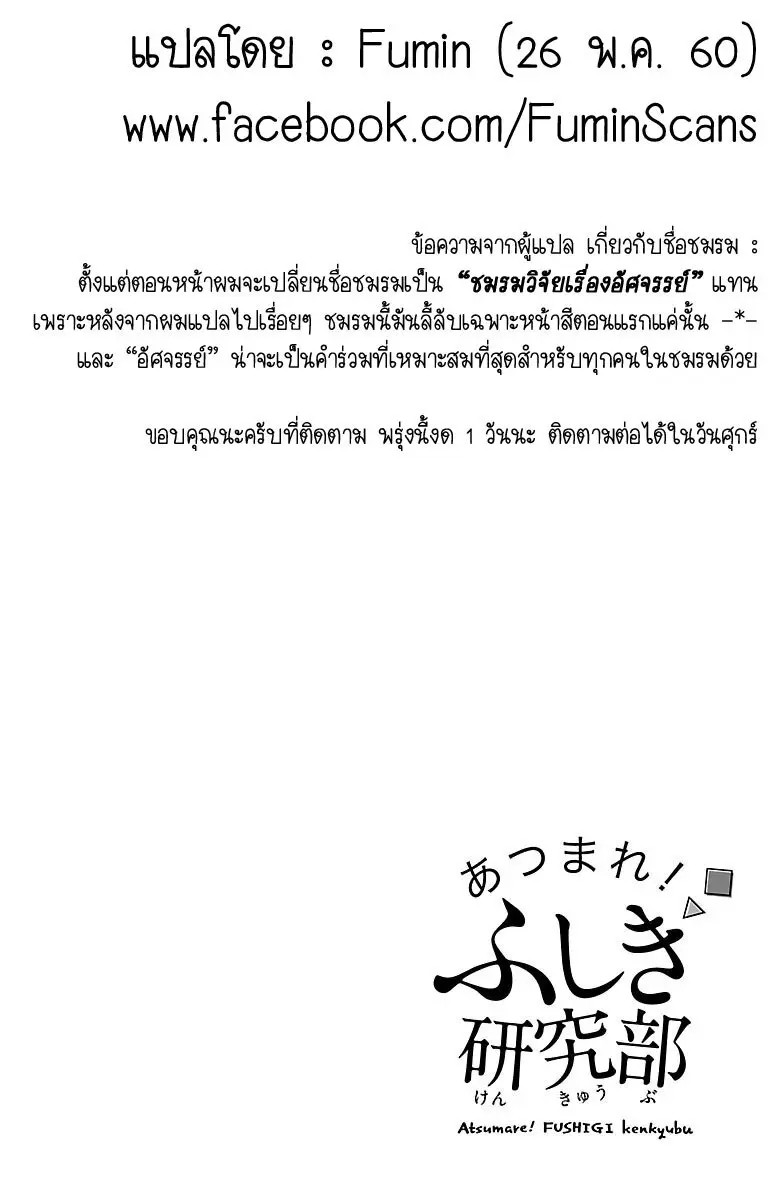 แปลโดย : Fumin (26 พ.ค. 60)
www.facebook.com/FuminScans

ข้อความจากผู้แปล เกี่ยวกับชื่อชมรม :
ตั้งแต่ตอนหน้าผมจะเปลี่ยนชื่อชมรมเป็น "ชมรมวิจัยเรื่องอัศจรรย์" แทน เพราะหลังจากผมแปลไปเรื่อยๆ ชมรมนี้มันลี้ลับเฉพาะหน้าสีตอนแรกแค่นั้น -*- และ "อัศจรรย์" น่าจะเป็นคำร่วมที่เหมาะสมที่สุดสำหรับทุกคนในชมรมด้วย

ขอบคุณนะครับที่ติดตาม พรุ่งนี้งด 1 วันนะ ติดตามต่อได้ในวันศุกร์

あつまれ!
ふしぎ
研究部
けん きゅう ぶ
Atsumare! FUSHIGI kenkyubu